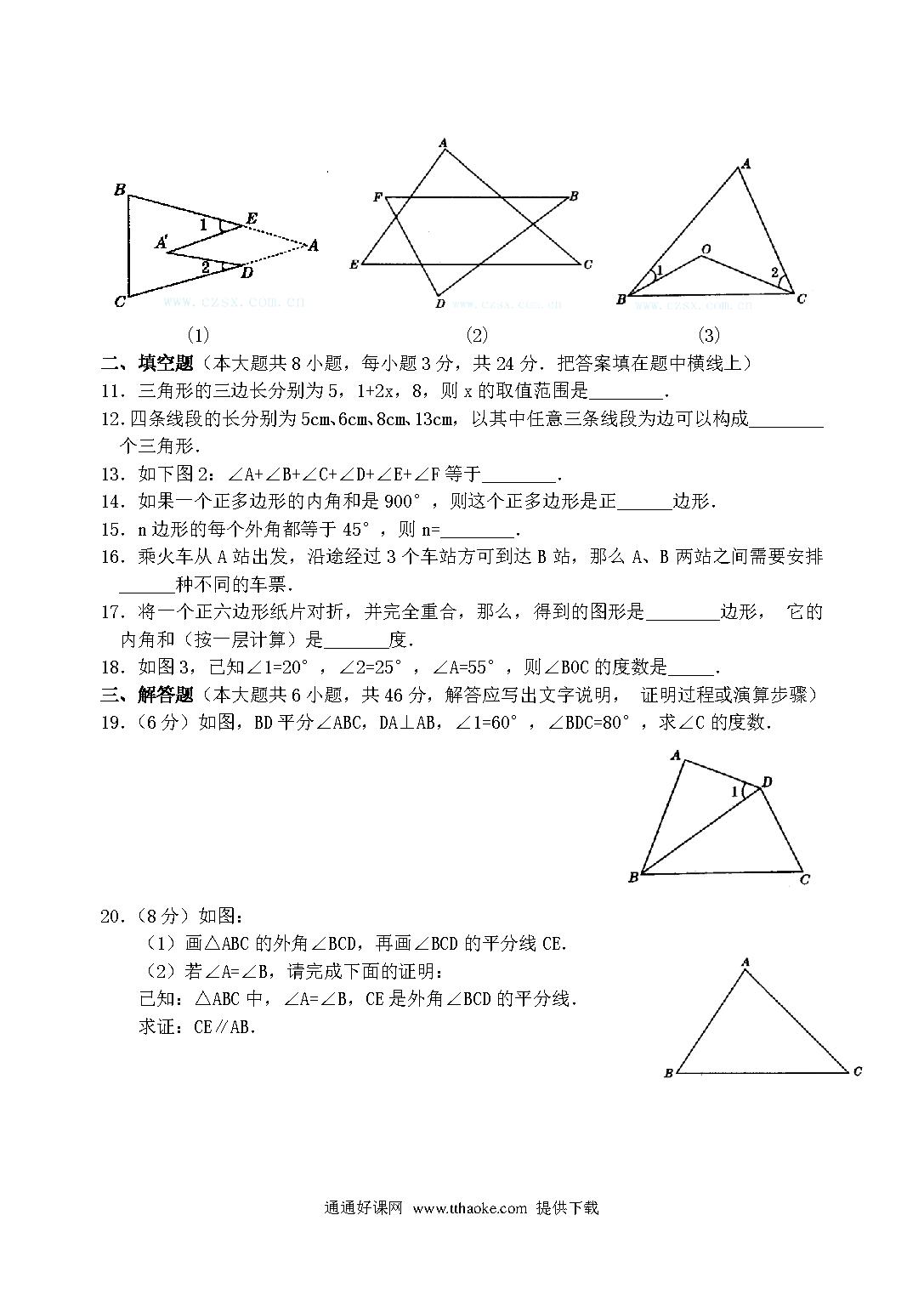 B E 1 A' A 2 D C www.czsx.com.cn

A F B E C D www.czsx.com.cn

A O 1 2 B C www.czsx.com.cn

(1) (2) (3)

二、填空题（本大题共 8 小题，每小题 3 分，共 24 分．把答案填在题中横线上）

11．三角形的三边长分别为 5，1+2x，8，则 x 的取值范围是________．

12.四条线段的长分别为 5cm、6cm、8cm、13cm，以其中任意三条线段为边可以构成________个三角形．

13．如下图 2：∠A+∠B+∠C+∠D+∠E+∠F 等于________．

14．如果一个正多边形的内角和是 900°，则这个正多边形是正______边形．

15．n 边形的每个外角都等于 45°，则 n=________．

16．乘火车从 A 站出发，沿途经过 3 个车站方可到达 B 站，那么 A、B 两站之间需要安排______种不同的车票．

17．将一个正六边形纸片对折，并完全重合，那么，得到的图形是________边形， 它的内角和（按一层计算）是_______度．

18．如图 3，已知∠1=20°，∠2=25°，∠A=55°，则∠BOC 的度数是_____．

三、解答题（本大题共 6 小题，共 46 分，解答应写出文字说明， 证明过程或演算步骤）

19．（6 分）如图，BD 平分∠ABC，DA⊥AB，∠1=60°，∠BDC=80°，求∠C 的度数．

A D 1 B C

20．（8 分）如图：

（1）画△ABC 的外角∠BCD，再画∠BCD 的平分线 CE．

（2）若∠A=∠B，请完成下面的证明：

已知：△ABC 中，∠A=∠B，CE 是外角∠BCD 的平分线．

求证：CE∥AB．

A B C

通通好课网 www.tthaoke.com 提供下载